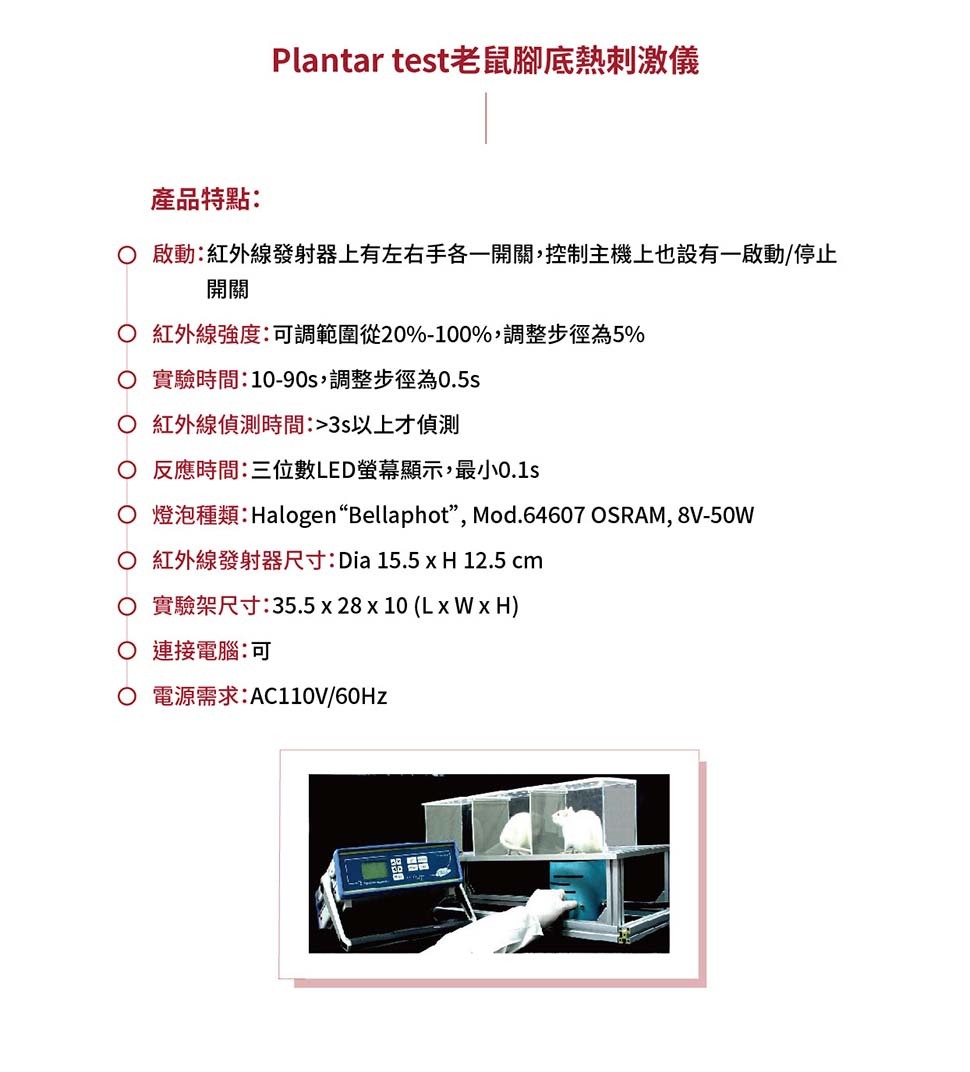 Plantar test老鼠腳底熱刺激儀

產品特點:

啟動:紅外線發射器上有左右手各一開關,控制主機上也設有一啟動/停止開關

紅外線強度:可調範圍從20%-100%,調整步徑為5%

實驗時間:10-90s,調整步徑為0.5s

紅外線偵測時間:>3s以上才偵測

反應時間:三位數LED螢幕顯示,最小0.1s

燈泡種類:Halogen“Bellaphot”, Mod.64607 OSRAM, 8V-50W

紅外線發射器尺寸:Dia 15.5 x H 12.5 cm

實驗架尺寸:35.5 x 28 x 10 (L x W x H)

連接電腦:可

電源需求:AC110V/60Hz